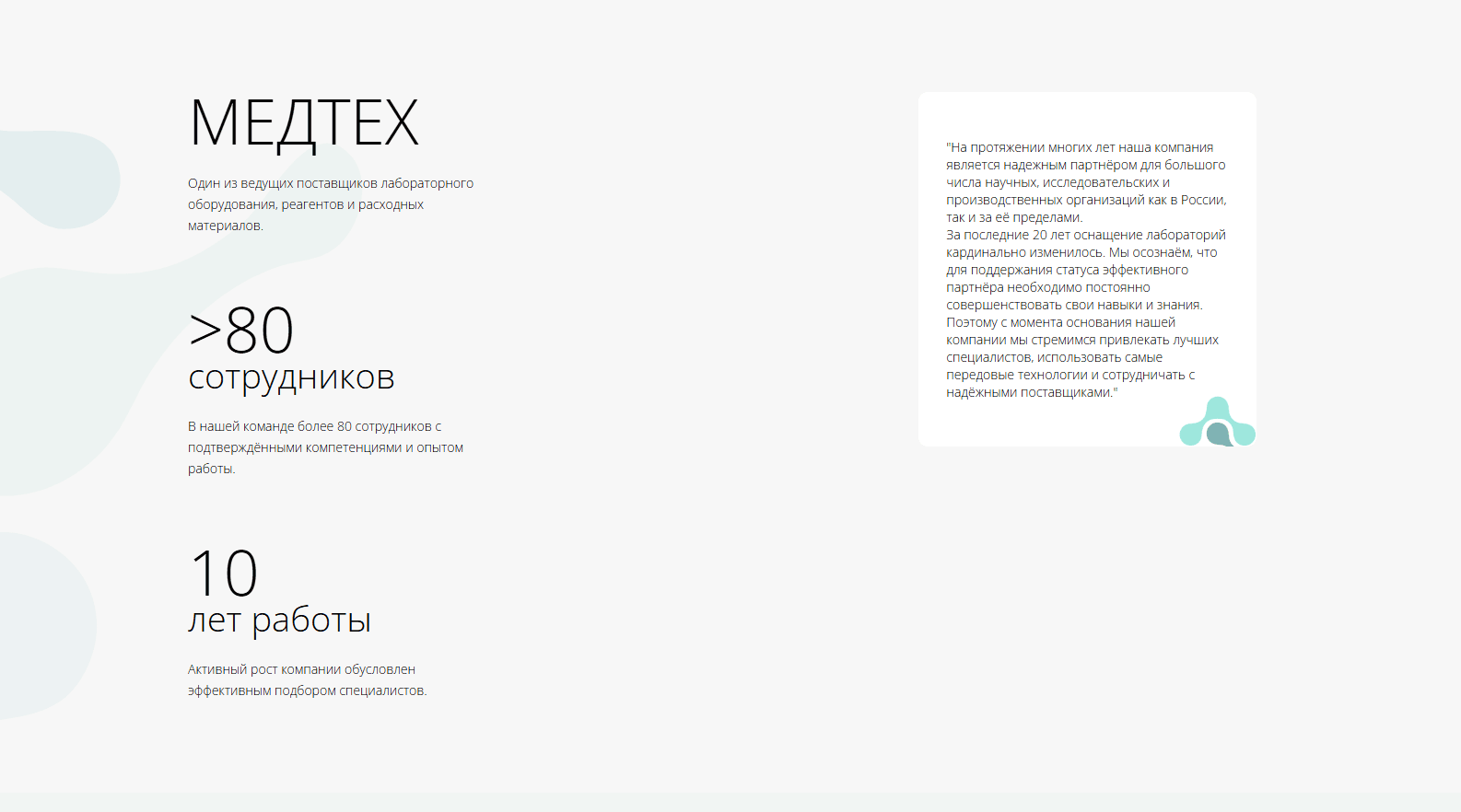 МЕДТЕХ

Один из ведущих поставщиков лабораторного оборудования, реагентов и расходных материалов.

>80
сотрудников

В нашей команде более 80 сотрудников с подтверждёнными компетенциями и опытом работы.

10
лет работы

Активный рост компании обусловлен эффективным подбором специалистов.

"На протяжении многих лет наша компания является надежным партнёром для большого числа научных, исследовательских и производственных организаций как в России, так и за её пределами.

За последние 20 лет оснащение лабораторий кардинально изменилось. Мы осознаём, что для поддержания статуса эффективного партнёра необходимо постоянно совершенствовать свои навыки и знания. Поэтому с момента основания нашей компании мы стремимся привлекать лучших специалистов, использовать самые передовые технологии и сотрудничать с надёжными поставщиками."